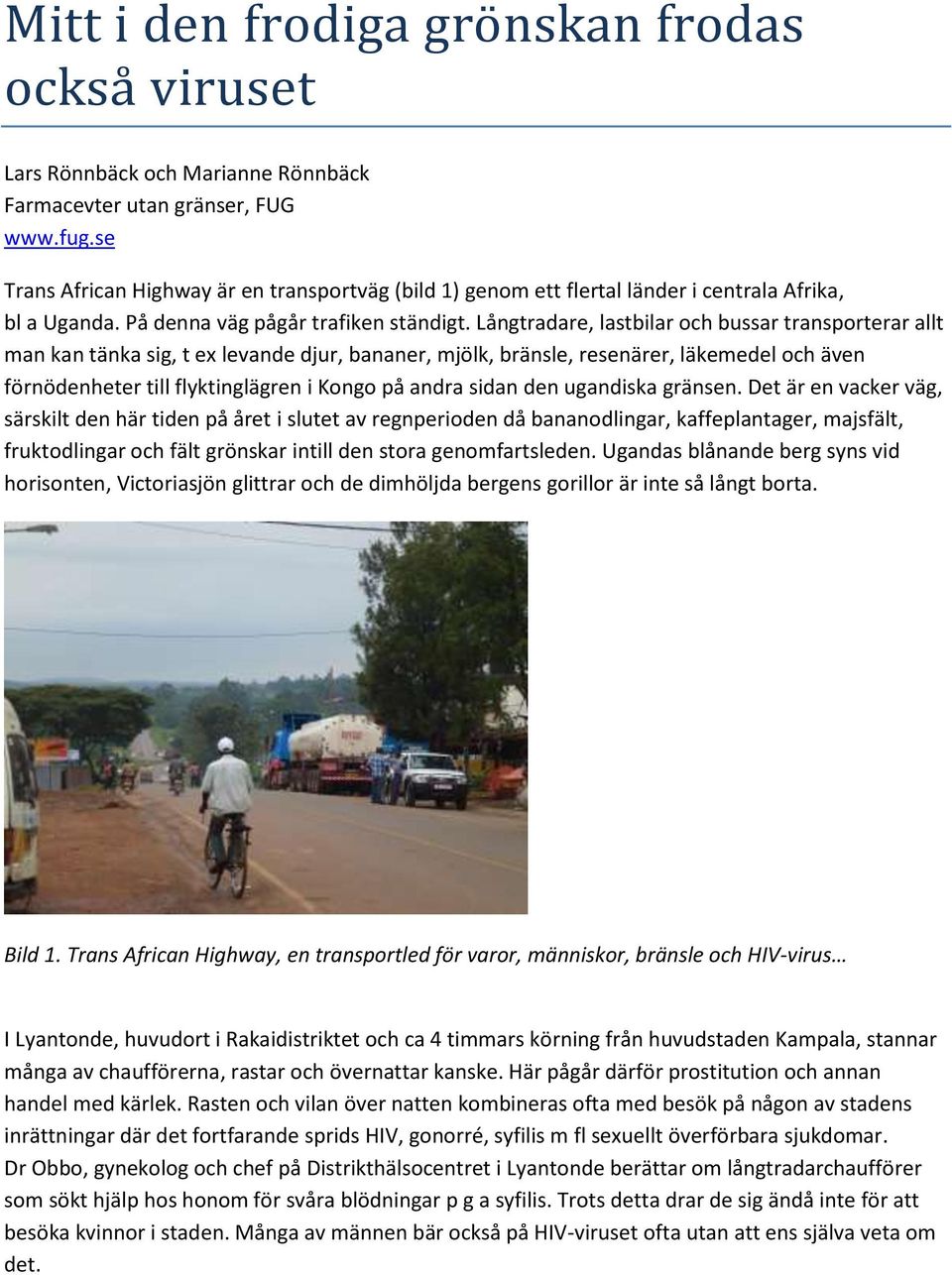 Mitt i den frodiga grönskan frodas också viruset

Lars Rönnbäck och Marianne Rönnbäck
Farmacevter utan gränser, FUG
www.fug.se

Trans African Highway är en transportväg (bild 1) genom ett flertal länder i centrala Afrika, bl a Uganda. På denna väg pågår trafiken ständigt. Långtradare, lastbilar och bussar transporterar allt man kan tänka sig, t ex levande djur, bananer, mjölk, bränsle, resenärer, läkemedel och även förnödenheter till flyktinglägren i Kongo på andra sidan den ugandiska gränsen. Det är en vacker väg, särskilt den här tiden på året i slutet av regnperioden då bananodlingar, kaffeplantager, majsfält, fruktodlingar och fält grönskar intill den stora genomfartsleden. Ugandas blånande berg syns vid horisonten, Victoriasjön glittrar och de dimhöljda bergens gorillor är inte så långt borta.

Bild 1. Trans African Highway, en transportled för varor, människor, bränsle och HIV-virus…

I Lyantonde, huvudort i Rakaidistriktet och ca 4 timmars körning från huvudstaden Kampala, stannar många av chaufförerna, rastar och övernattar kanske. Här pågår därför prostitution och annan handel med kärlek. Rasten och vilan över natten kombineras ofta med besök på någon av stadens inrättningar där det fortfarande sprids HIV, gonorré, syfilis m fl sexuellt överförbara sjukdomar.
Dr Obbo, gynekolog och chef på Distrikthälsocentret i Lyantonde berättar om långtradarchaufförer som sökt hjälp hos honom för svåra blödningar p g a syfilis. Trots detta drar de sig ändå inte för att besöka kvinnor i staden. Många av männen bär också på HIV-viruset ofta utan att ens själva veta om det.